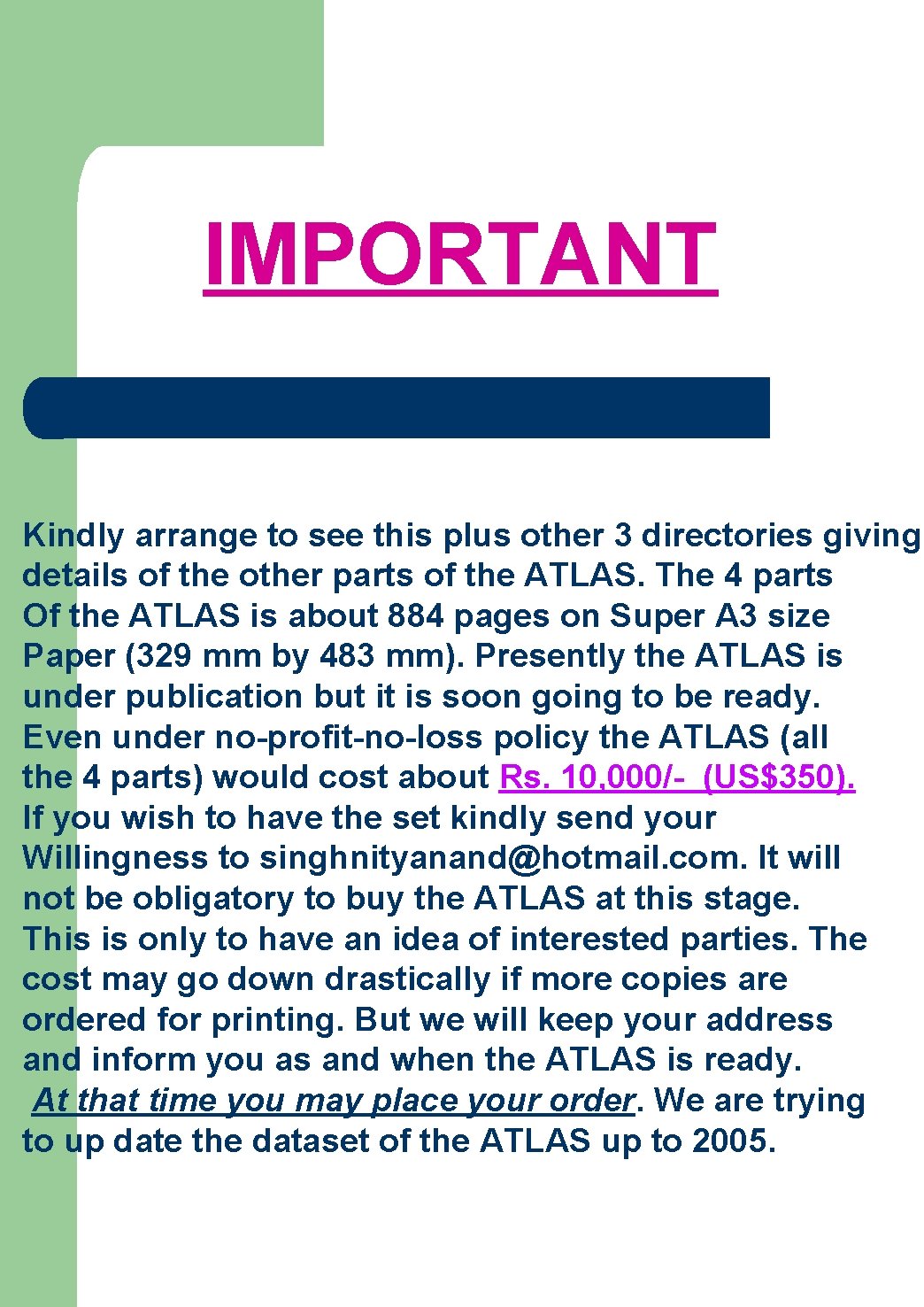 IMPORTANT

Kindly arrange to see this plus other 3 directories giving details of the other parts of the ATLAS. The 4 parts Of the ATLAS is about 884 pages on Super A3 size Paper (329 mm by 483 mm). Presently the ATLAS is under publication but it is soon going to be ready. Even under no-profit-no-loss policy the ATLAS (all the 4 parts) would cost about Rs. 10,000/- (US$350). If you wish to have the set kindly send your Willingness to singhnityanand@hotmail.com. It will not be obligatory to buy the ATLAS at this stage. This is only to have an idea of interested parties. The cost may go down drastically if more copies are ordered for printing. But we will keep your address and inform you as and when the ATLAS is ready. At that time you may place your order. We are trying to up date the dataset of the ATLAS up to 2005.